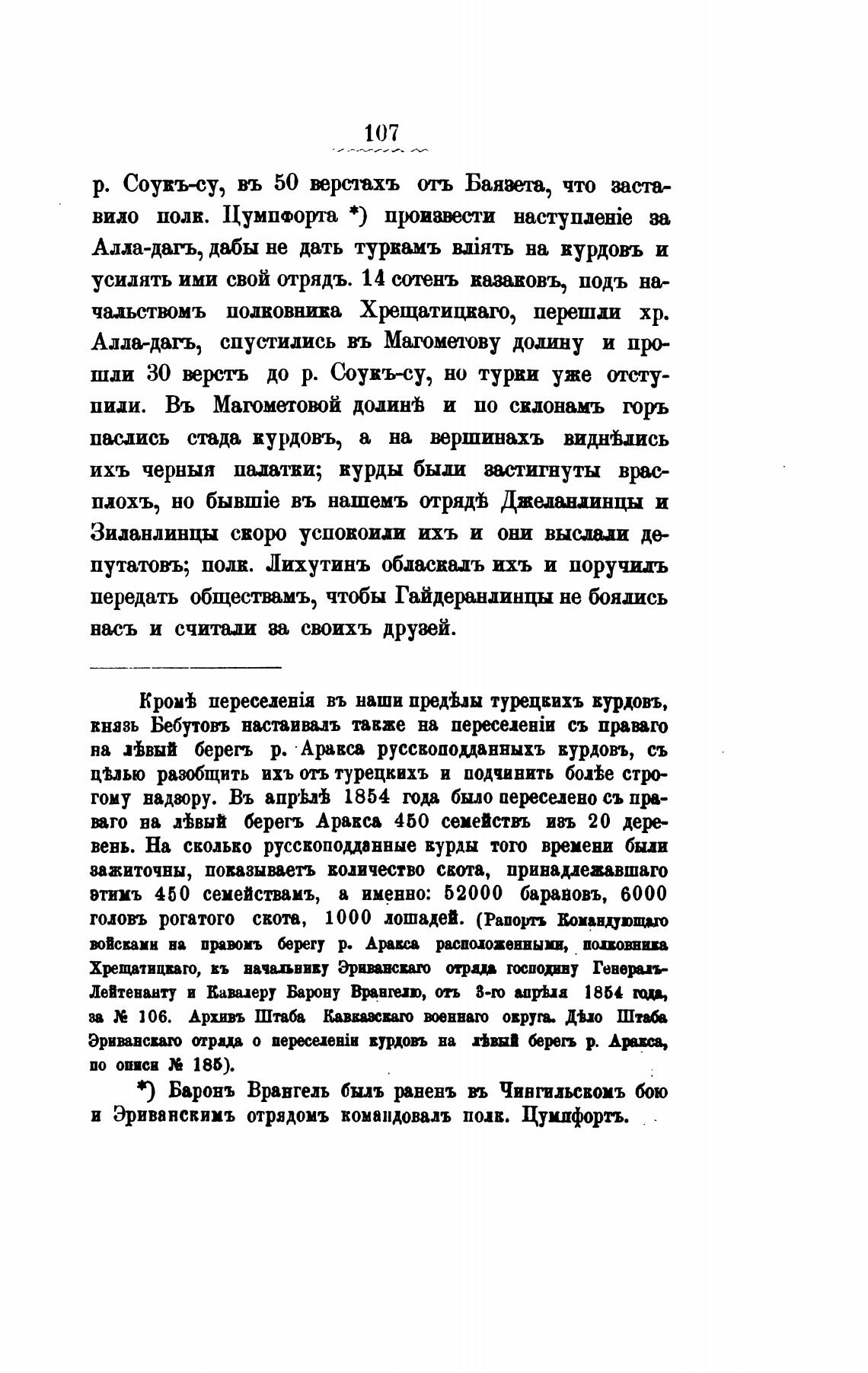 107

р. Соукъ-су, въ 50 верстахъ отъ Баязета, что заставило полк. Цумпфорта *) произвести наступленіе за Алла-дагъ, дабы не дать туркамъ вліять на курдовъ и усилять ими свой отрядъ. 14 сотенъ казаковъ, подъ начальствомъ полковника Хрещатицкаго, перешли хр. Алла-дагъ, спустились въ Магометову долину и прошли 30 верстъ до р. Соукъ-су, но турки уже отступили. Въ Магометовой долинѣ и по склонамъ горъ паслись стада курдовъ, а на вершинахъ виднѣлись ихъ черныя палатки; курды были застигнуты врасплохъ, но бывшіе въ нашемъ отрядѣ Джеланлинцы и Зиланлинцы скоро успокоили ихъ и они выслали депутатовъ; полк. Лихутинъ обласкалъ ихъ и поручилъ передать обществамъ, чтобы Гайдеранлинцы не боялись насъ и считали за своихъ друзей.

Кромѣ переселенія въ наши предѣлы турецкихъ курдовъ, князь Бебутовъ настаивалъ также на переселеніи съ праваго на лѣвый берегъ р. Аракса русскоподданныхъ курдовъ, съ цѣлью разобщить ихъ отъ турецкихъ и подчинить болѣе строгому надзору. Въ апрѣлѣ 1854 года было переселено съ праваго на лѣвый берегъ Аракса 450 семействъ изъ 20 деревень. На сколько русскоподданные курды того времени были зажиточны, показываетъ количество скота, принадлежавшаго этимъ 450 семействамъ, а именно: 52000 барановъ, 6000 головъ рогатого скота, 1000 лошадей. (Рапортъ Командующаго войсками на правомъ берегу р. Аракса расположенными, полковника Хрещатицкаго, къ начальнику Эриванскаго отряда господину Генералъ-Лейтенанту и Кавалеру Барону Врангелю, отъ 3-го апрѣля 1854 года, за № 106. Архивъ Штаба Кавказскаго военнаго округа. Дѣло Штаба Эриванскаго отряда о переселеніи курдовъ на лѣвый берегъ р. Аракса, по описи № 185).

*) Баронъ Врангель былъ раненъ въ Чингильскомъ бою и Эриванскимъ отрядомъ командовалъ полк. Цумпфортъ.